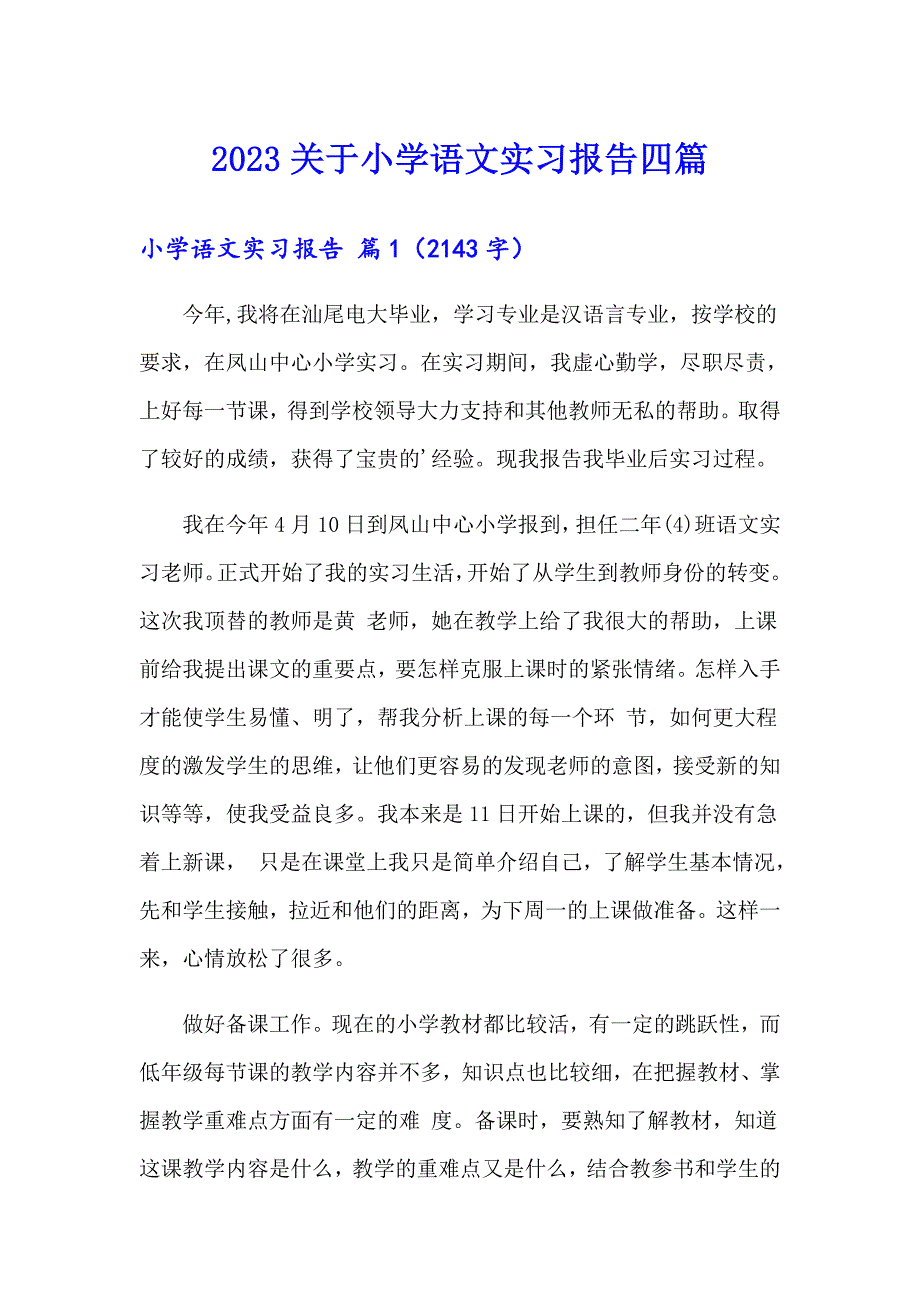 2023 关于小学语文实习报告四篇

小学语文实习报告 篇 1（2143 字）

今年,我将在汕尾电大毕业，学习专业是汉语言专业，按学校的要求，在凤山中心小学实习。在实习期间，我虚心勤学，尽职尽责，上好每一节课，得到学校领导大力支持和其他教师无私的帮助。取得了较好的成绩，获得了宝贵的’经验。现我报告我毕业后实习过程。

我在今年 4 月 10 日到凤山中心小学报到，担任二年(4)班语文实习老师。正式开始了我的实习生活，开始了从学生到教师身份的转变。这次我顶替的教师是黄 老师，她在教学上给了我很大的帮助，上课前给我提出课文的重要点，要怎样克服上课时的紧张情绪。怎样入手才能使学生易懂、明了，帮我分析上课的每一个环 节，如何更大程度的激发学生的思维，让他们更容易的发现老师的意图，接受新的知识等等，使我受益良多。我本来是 11 日开始上课的，但我并没有急着上新课， 只是在课堂上我只是简单介绍自己，了解学生基本情况，先和学生接触，拉近和他们的距离，为下周一的上课做准备。这样一来，心情放松了很多。

做好备课工作。现在的小学教材都比较活，有一定的跳跃性，而低年级每节课的教学内容并不多，知识点也比较细，在把握教材、掌握教学重难点方面有一定的难 度。备课时，要熟知了解教材，知道这课教学内容是什么，教学的重难点又是什么，结合教参书和学生的